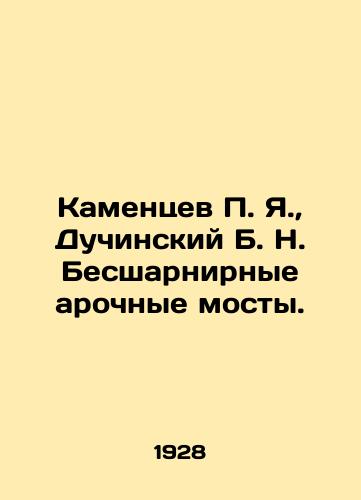 Каменцев П. Я., Дучинский Б. Н. Бесшарнирные арочные мосты.

1928